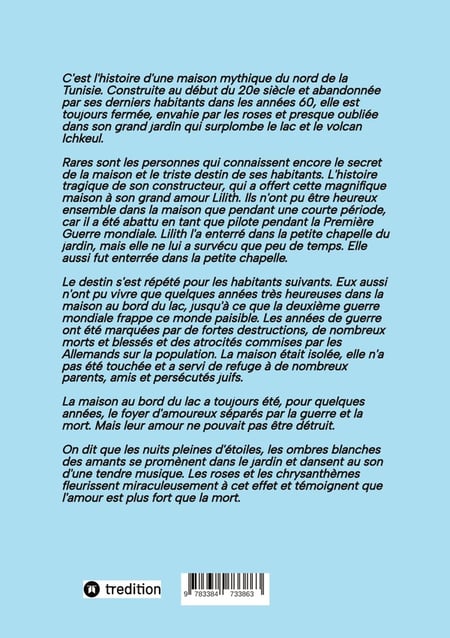 C'est l'histoire d'une maison mythique du nord de la Tunisie. Construite au début du 20e siècle et abandonnée par ses derniers habitants dans les années 60, elle est toujours fermée, envahie par les roses et presque oubliée dans son grand jardin qui surplombe le lac et le volcan Ichkeul.

Rares sont les personnes qui connaissent encore le secret de la maison et le triste destin de ses habitants. L'histoire tragique de son constructeur, qui a offert cette magnifique maison à son grand amour Lilith. Ils n'ont pu être heureux ensemble dans la maison que pendant une courte période, car il a été abattu en tant que pilote pendant la Première Guerre mondiale. Lilith l'a enterré dans la petite chapelle du jardin, mais elle ne lui a survécu que peu de temps. Elle aussi fut enterrée dans la petite chapelle.

Le destin s'est répété pour les habitants suivants. Eux aussi n'ont pu vivre que quelques années très heureuses dans la maison au bord du lac, jusqu'à ce que la deuxième guerre mondiale frappe ce monde paisible. Les années de guerre ont été marquées par de fortes destructions, de nombreux morts et blessés et des atrocités commises par les Allemands sur la population. La maison était isolée, elle n'a pas été touchée et a servi de refuge à de nombreux parents, amis et persécutés juifs.

La maison au bord du lac a toujours été, pour quelques années, le foyer d'amoureux séparés par la guerre et la mort. Mais leur amour ne pouvait pas être détruit.

On dit que les nuits pleines d'étoiles, les ombres blanches des amants se promènent dans le jardin et dansent au son d'une tendre musique. Les roses et les chrysanthèmes fleurissent miraculeusement à cet effet et témoignent que l'amour est plus fort que la mort.

tredition

9 783384 733863